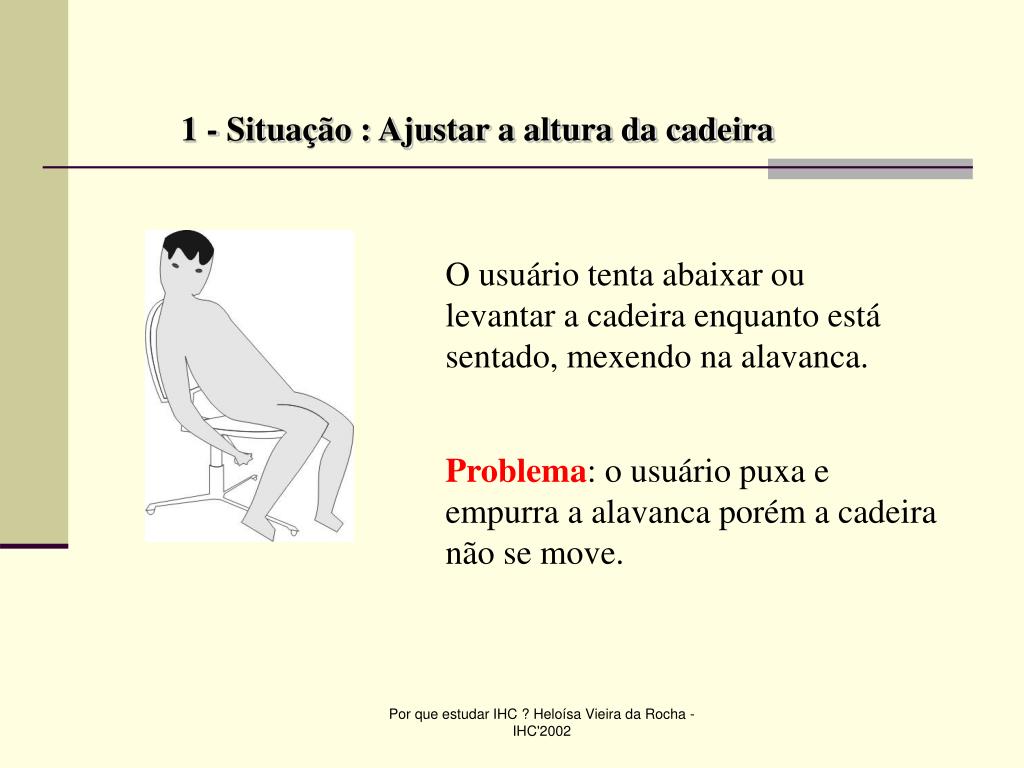 1 - Situação : Ajustar a altura da cadeira

O usuário tenta abaixar ou levantar a cadeira enquanto está sentado, mexendo na alavanca.

Problema: o usuário puxa e empurra a alavanca porém a cadeira não se move.

Por que estudar IHC ? Heloísa Vieira da Rocha - IHC'2002